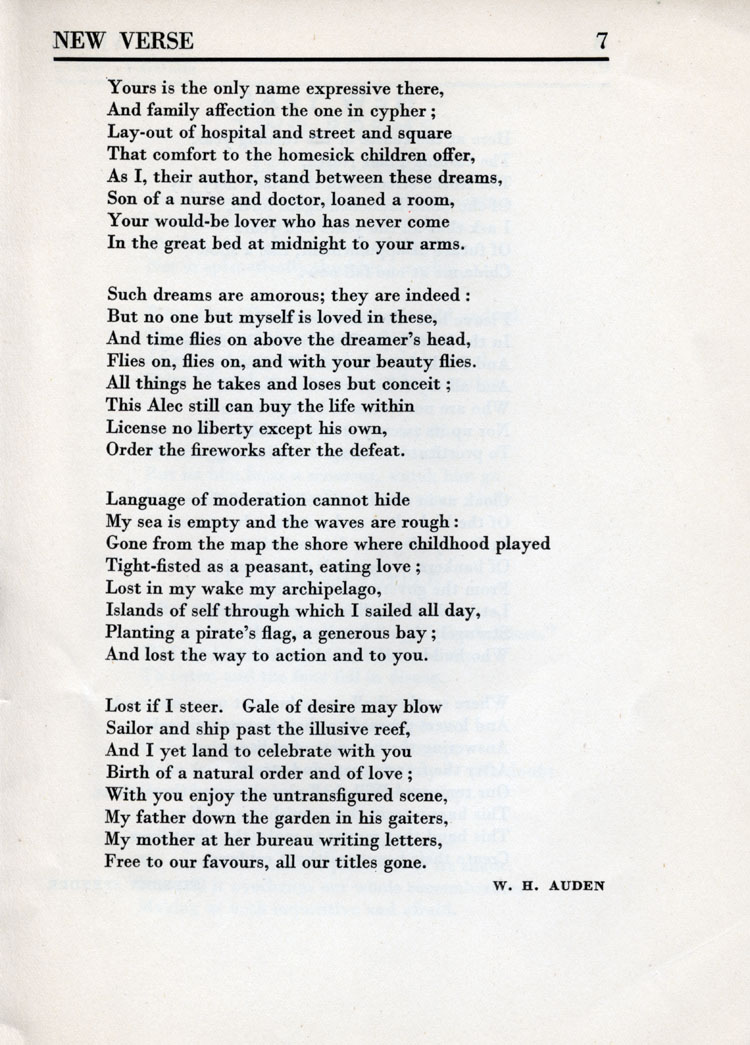 NEW VERSE 7

Yours is the only name expressive there,
And family affection the one in cypher ;
Lay-out of hospital and street and square
That comfort to the homesick children offer,
As I, their author, stand between these dreams,
Son of a nurse and doctor, loaned a room,
Your would-be lover who has never come
In the great bed at midnight to your arms.

Such dreams are amorous; they are indeed :
But no one but myself is loved in these,
And time flies on above the dreamer's head,
Flies on, flies on, and with your beauty flies.
All things he takes and loses but conceit ;
This Alec still can buy the life within
License no liberty except his own,
Order the fireworks after the defeat.

Language of moderation cannot hide
My sea is empty and the waves are rough :
Gone from the map the shore where childhood played
Tight-fisted as a peasant, eating love ;
Lost in my wake my archipelago,
Islands of self through which I sailed all day,
Planting a pirate's flag, a generous bay ;
And lost the way to action and to you.

Lost if I steer. Gale of desire may blow
Sailor and ship past the illusive reef,
And I yet land to celebrate with you
Birth of a natural order and of love ;
With you enjoy the untransfigured scene,
My father down the garden in his gaiters,
My mother at her bureau writing letters,
Free to our favours, all our titles gone.

W. H. AUDEN